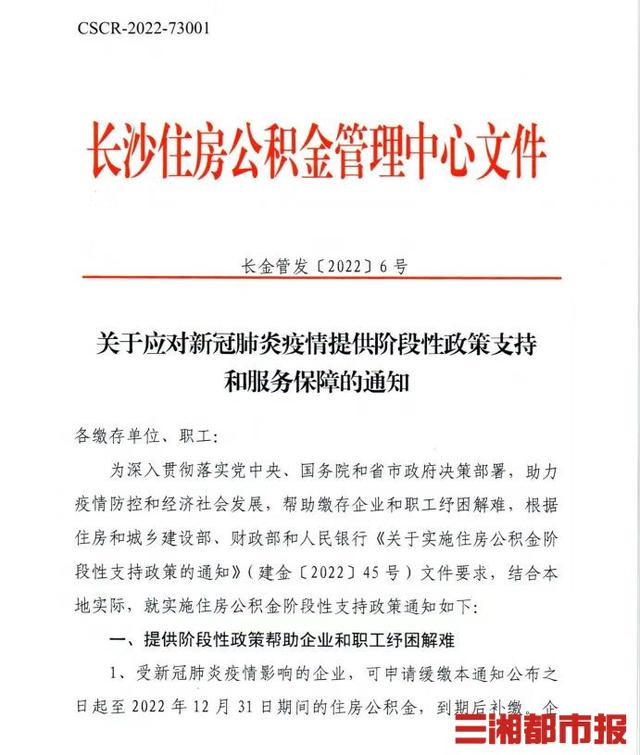 CSCR-2022-73001

长沙住房公积金管理中心文件

长金管发〔2022〕6号

关于应对新冠肺炎疫情提供阶段性政策支持和服务保障的通知

各缴存单位、职工:

为深入贯彻落实党中央、国务院和省市政府决策部署，助力疫情防控和经济社会发展，帮助缴存企业和职工纾困解难，根据住房和城乡建设部、财政部和人民银行《关于实施住房公积金阶段性支持政策的通知》(建金〔2022〕45号)文件要求，结合本地实际，就实施住房公积金阶段性支持政策通知如下:

一、提供阶段性政策帮助企业和职工纾困解难

1、受新冠肺炎疫情影响的企业，可申请缓缴本通知公布之日起至2022年12月31日期间的住房公积金，到期后补缴。企

三湘都市报